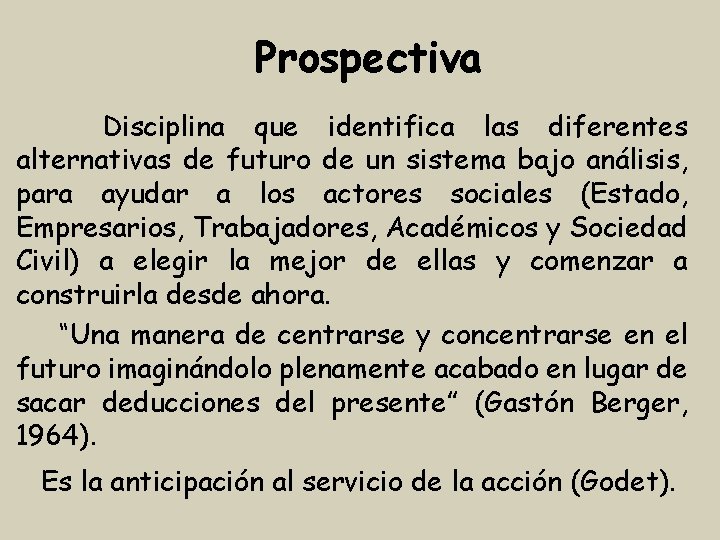 Prospectiva

Disciplina que identifica las diferentes alternativas de futuro de un sistema bajo análisis, para ayudar a los actores sociales (Estado, Empresarios, Trabajadores, Académicos y Sociedad Civil) a elegir la mejor de ellas y comenzar a construirla desde ahora.

“Una manera de centrarse y concentrarse en el futuro imaginándolo plenamente acabado en lugar de sacar deducciones del presente” (Gastón Berger, 1964).

Es la anticipación al servicio de la acción (Godet).